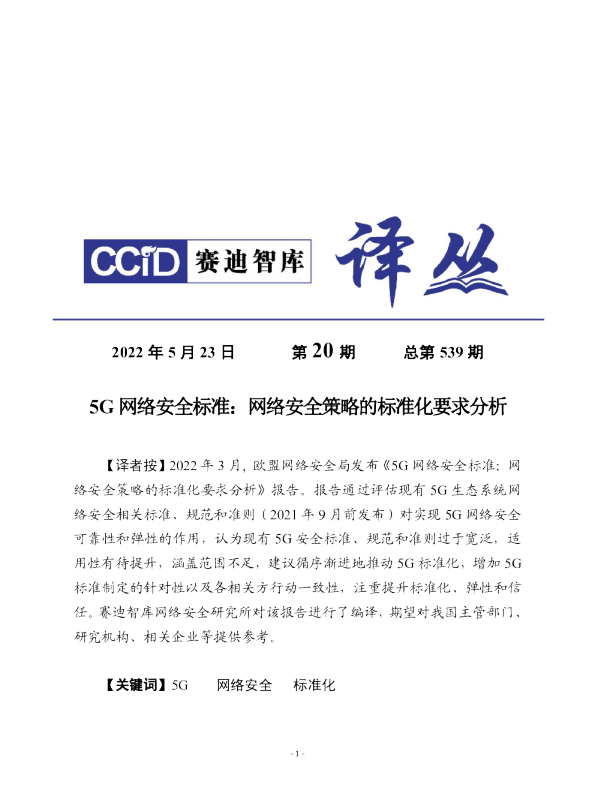 CCiD 赛迪智库 译丛

2022 年 5 月 23 日　　第 20 期　　总第 539 期

5G 网络安全标准：网络安全策略的标准化要求分析

【译者按】2022 年 3 月，欧盟网络安全局发布《5G 网络安全标准：网络安全策略的标准化要求分析》报告。报告通过评估现有 5G 生态系统网络安全相关标准、规范和准则（2021 年 9 月前发布）对实现 5G 网络安全可靠性和弹性的作用，认为现有 5G 安全标准、规范和准则过于宽泛，适用性有待提升，涵盖范围不足，建议循序渐进地推动 5G 标准化，增加 5G 标准制定的针对性以及各相关方行动一致性，注重提升标准化、弹性和信任。赛迪智库网络安全研究所对该报告进行了编译，期望对我国主管部门、研究机构、相关企业等提供参考。

【关键词】5G　网络安全　标准化

- 1 -